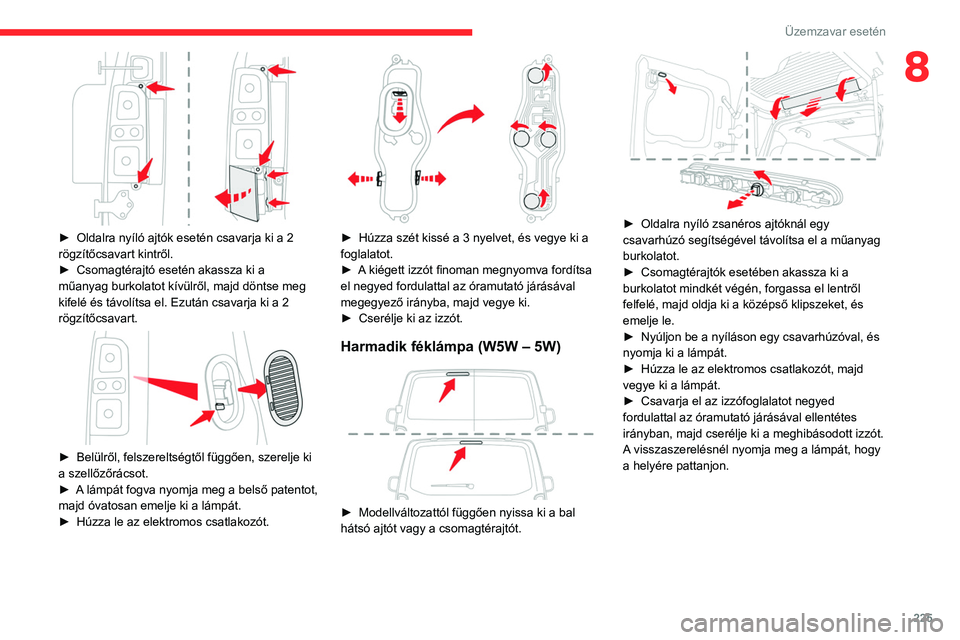 Üzemzavar esetén

8

► Oldalra nyíló ajtók esetén csavarja ki a 2 rögzítőcsavart kintről.
► Csomagtérajtó esetén akassza ki a műanyag burkolatot kívülről, majd döntse meg kifelé és távolítsa el. Ezután csavarja ki a 2 rögzítőcsavart.

► Belülről, felszereltségtől függően, szerelje ki a szellőzőrácsot.
► A lámpát fogva nyomja meg a belső patentot, majd óvatosan emelje ki a lámpát.
► Húzza le az elektromos csatlakozót.

► Húzza szét kissé a 3 nyelvet, és vegye ki a foglalatot.
► A kiégett izzót finoman megnyomva fordítsa el negyed fordulattal az óramutató járásával megegyező irányba, majd vegye ki.
► Cserélje ki az izzót.

Harmadik féklámpa (W5W – 5W)

► Modellváltozattól függően nyissa ki a bal hátsó ajtót vagy a csomagtérajtót.

► Oldalra nyíló zsanéros ajtóknál egy csavarhúzó segítségével távolítsa el a műanyag burkolatot.
► Csomagtérajtók esetében akassza ki a burkolatot mindkét végén, forgassa el lentről felfelé, majd oldja ki a középső klipszeket, és emelje le.
► Nyúljon be a nyíláson egy csavarhúzóval, és nyomja ki a lámpát.
► Húzza le az elektromos csatlakozót, majd vegye ki a lámpát.
► Csavarja el az izzófoglalatot negyed fordulattal az óramutató járásával ellentétes irányban, majd cserélje ki a meghibásodott izzót.
A visszaszerelésnél nyomja meg a lámpát, hogy a helyére pattanjon.

225

carmanualsonline.info